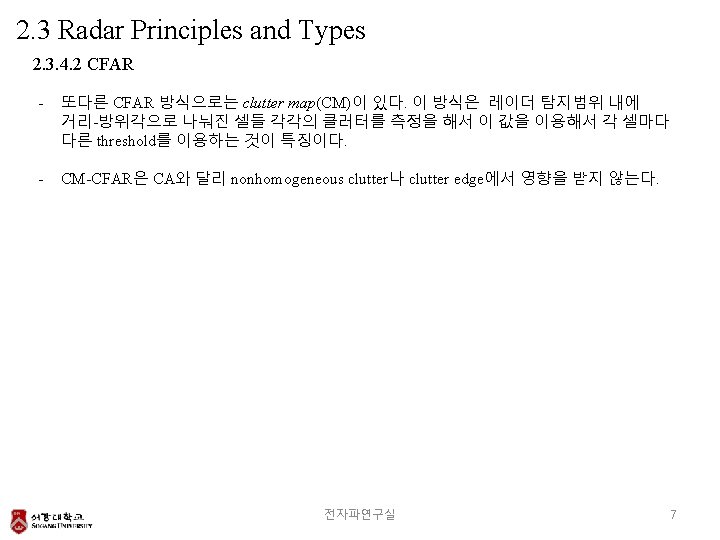 2.3 Radar Principles and Types

2.3.4.2 CFAR

- 또다른 CFAR 방식으로는 clutter map(CM)이 있다. 이 방식은 레이더 탐지범위 내에 거리-방위각으로 나눠진 셀들 각각의 클러터를 측정을 해서 이 값을 이용해서 각 셀마다 다른 threshold를 이용하는 것이 특징이다.

- CM-CFAR은 CA와 달리 nonhomogeneous clutter나 clutter edge에서 영향을 받지 않는다.

서강대학교
SOGANG UNIVERSITY

전자파연구실

7